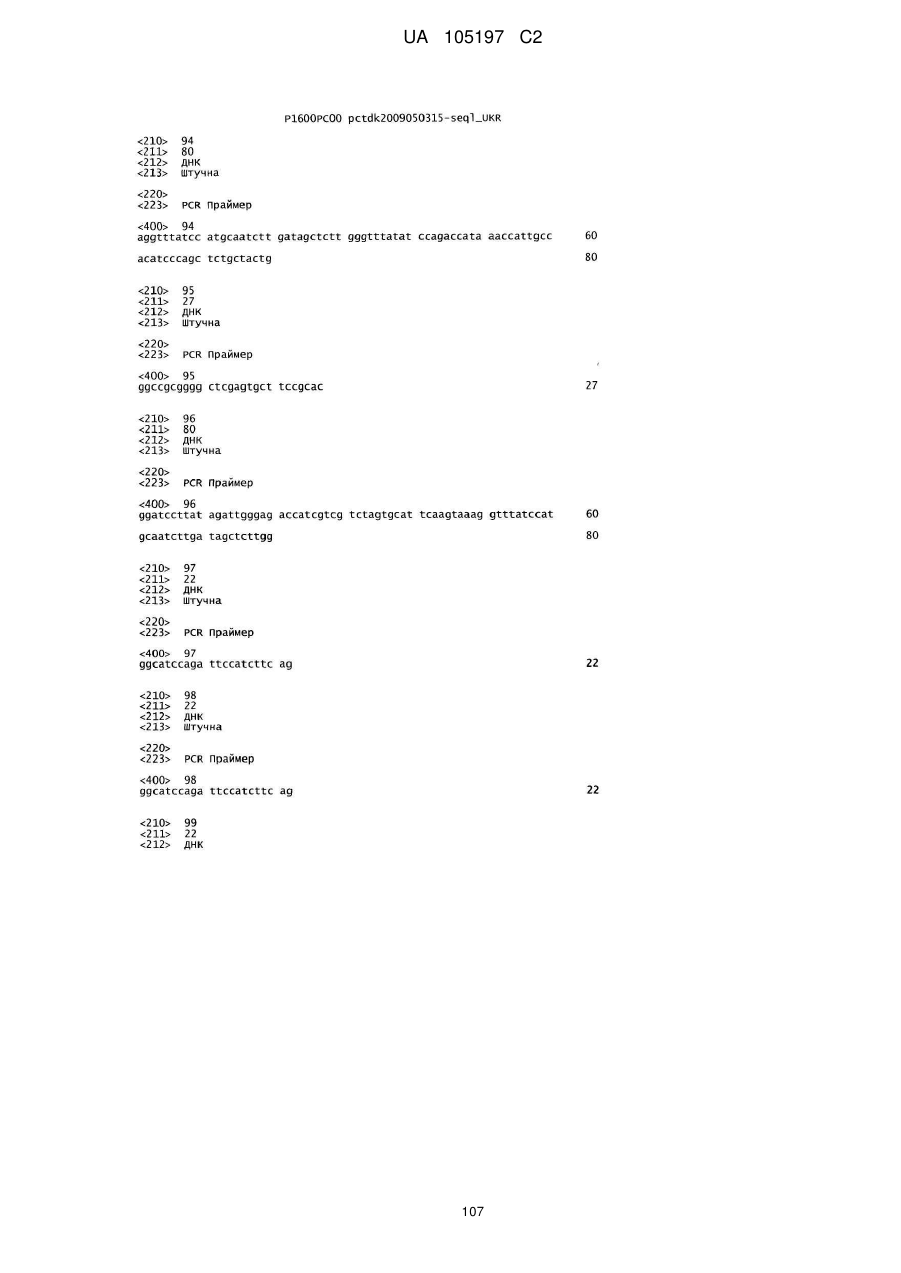 UA 105197 C2

P1600PC00 pctdk2009050315-seql_UKR

<210> 94
<211> 80
<212> ДНК
<213> Штучна

<220>
<223> PCR Праймер

<400> 94
aggtttatcc atgcaatctt gatagctctt gggtttatat ccagaccata aaccattgcc 60

acatcccagc tctgctactg 80

<210> 95
<211> 27
<212> ДНК
<213> Штучна

<220>
<223> PCR Праймер

<400> 95
ggccgcgggg ctcgagtgct tccgcac 27

<210> 96
<211> 80
<212> ДНК
<213> Штучна

<220>
<223> PCR Праймер

<400> 96
ggatccttat agattgggag accatcgtcg tctagtgcat tcaagtaaag gtttatccat 60

gcaatcttga tagctcttgg 80

<210> 97
<211> 22
<212> ДНК
<213> Штучна

<220>
<223> PCR Праймер

<400> 97
ggcatccaga ttccatcttc ag 22

<210> 98
<211> 22
<212> ДНК
<213> Штучна

<220>
<223> PCR Праймер

<400> 98
ggcatccaga ttccatcttc ag 22

<210> 99
<211> 22
<212> ДНК

107